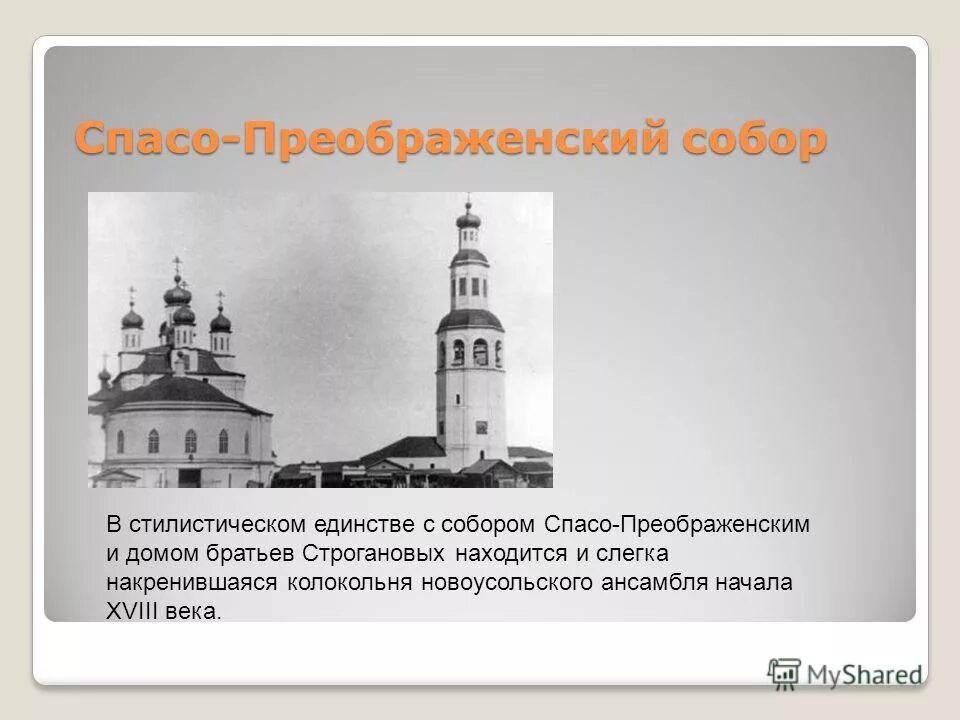 Спасо-Преображенский собор

В стилистическом единстве с собором Спасо-Преображенским и домом братьев Строгановых находится и слегка накренившаяся колокольня новоусольского ансамбля начала XVIII века.

MyShared